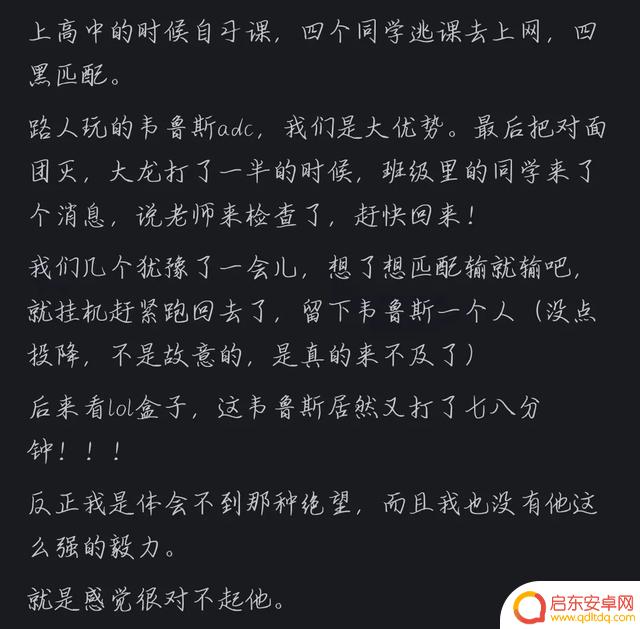 上高中的时候自习课，四个同学逃课去上网，四黑匹配。

路人玩的韦鲁斯adc，我们是大优势。最后把对面团灭，大龙打了一半的时候，班级里的同学来了个消息，说老师来检查了，赶快回来！

我们几个犹豫了一会儿，想了想匹配输就输吧，就挂机赶紧跑回去了，留下韦鲁斯一个人（没点投降，不是故意的，是真的来不及了）

后来看lol盒子，这韦鲁斯居然又打了七八分钟！！！

反正我是体会不到那种绝望，而且我也没有他这么强的毅力。

就是感觉很对不起他。

启东安卓网
www.qdltdq.com